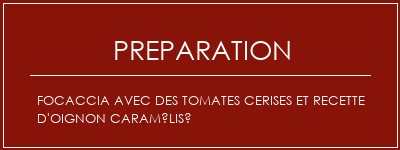 PREPARATION

FOCACCIA AVEC DES TOMATES CERISES ET RECETTE D'OIGNON CARAM?LIS?